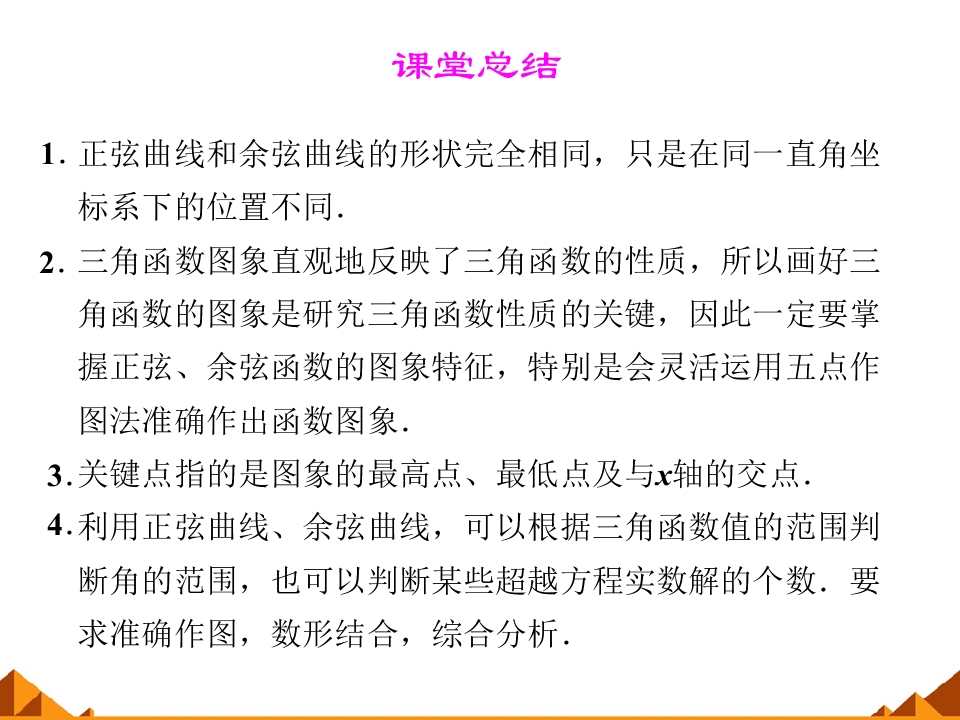 课堂总结

1. 正弦曲线和余弦曲线的形状完全相同，只是在同一直角坐标系下的位置不同.

2. 三角函数图象直观地反映了三角函数的性质，所以画好三角函数的图象是研究三角函数性质的关键，因此一定要掌握正弦、余弦函数的图象特征，特别是会灵活运用五点作图法准确作出函数图象.

3. 关键点指的是图象的最高点、最低点及与$x$轴的交点.

4. 利用正弦曲线、余弦曲线，可以根据三角函数值的范围判断角的范围，也可以判断某些超越方程实数解的个数．要求准确作图，数形结合，综合分析.